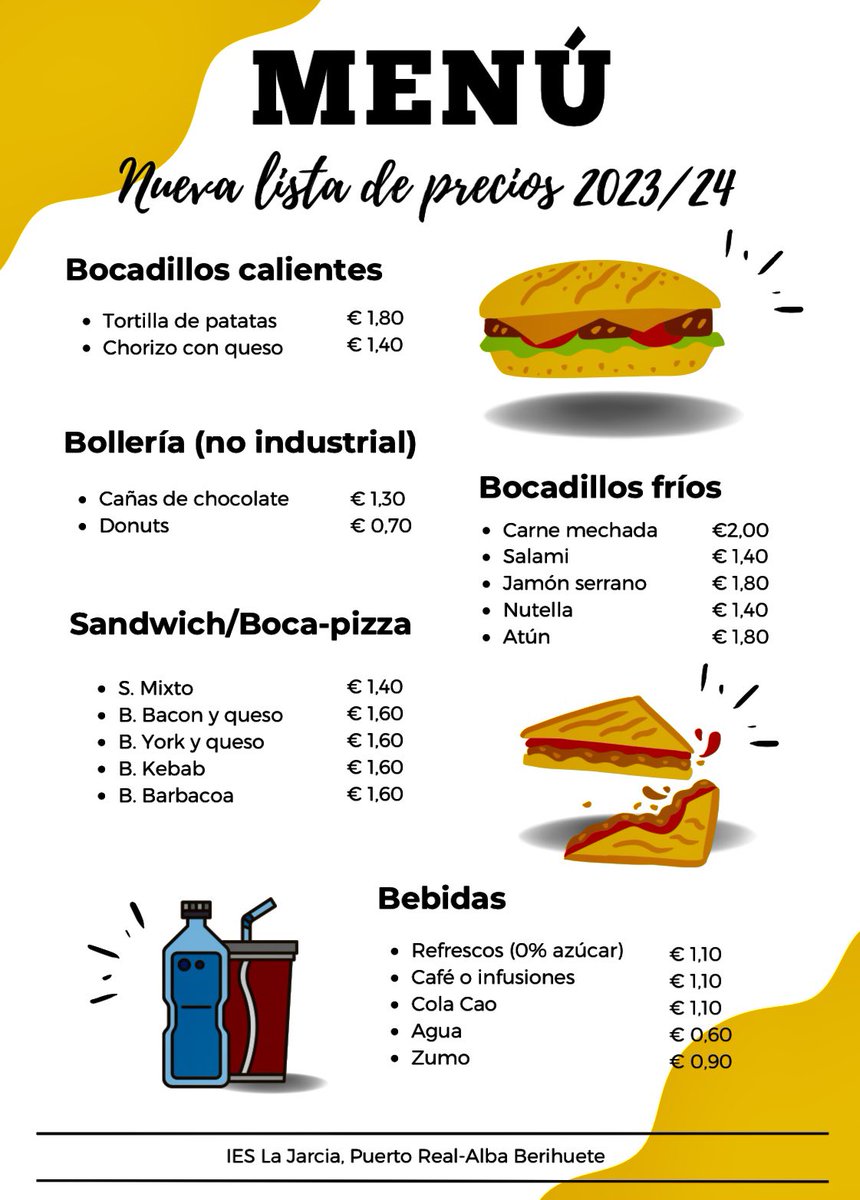 MENÚ

Nueva lista de precios 2023/24

Bocadillos calientes

- Tortilla de patatas € 1,80
- Chorizo con queso € 1,40

Bollería (no industrial)

- Cañas de chocolate € 1,30
- Donuts € 0,70

Sandwich/Boca-pizza

- S. Mixto € 1,40
- B. Bacon y queso € 1,60
- B. York y queso € 1,60
- B. Kebab € 1,60
- B. Barbacoa € 1,60

Bocadillos fríos

- Carne mechada €2,00
- Salami € 1,40
- Jamón serrano € 1,80
- Nutella € 1,40
- Atún € 1,80

Bebidas

- Refrescos (0% azúcar) € 1,10
- Café o infusiones € 1,10
- Cola Cao € 1,10
- Agua € 0,60
- Zumo € 0,90

IES La Jarcia, Puerto Real-Alba Berihuete